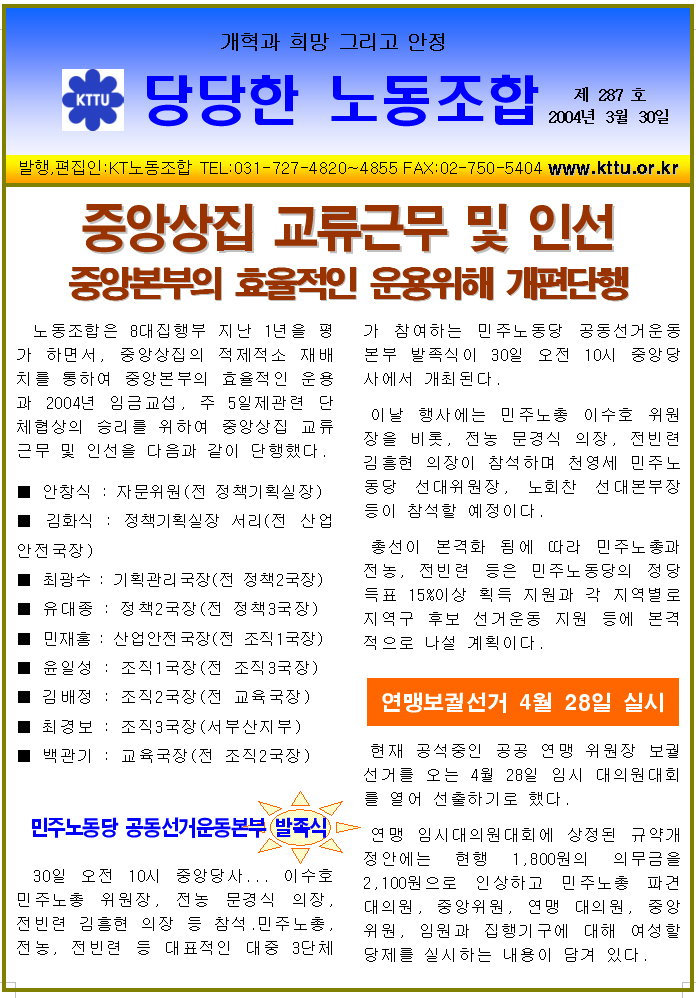 개혁과 희망 그리고 안정

KTTU

당당한 노동조합

제 287 호
2004년 3월 30일

발행,편집인:KT노동조합 TEL:031-727-4820~4855 FAX:02-750-5404 www.kttu.or.kr

중앙상집 교류근무 및 인선
중앙본부의 효율적인 운용위해 개편단행

노동조합은 8대집행부 지난 1년을 평가 하면서, 중앙상집의 적제적소 재배치를 통하여 중앙본부의 효율적인 운용과 2004년 임금교섭, 주 5일제관련 단체협상의 승리를 위하여 중앙상집 교류근무 및 인선을 다음과 같이 단행했다.

■ 안창식 : 자문위원(전 정책기획실장)
■ 김화식 : 정책기획실장 서리(전 산업안전국장)
■ 최광수 : 기획관리국장(전 정책2국장)
■ 유대종 : 정책2국장(전 정책3국장)
■ 민재홍 : 산업안전국장(전 조직1국장)
■ 윤일성 : 조직1국장(전 조직3국장)
■ 김배정 : 조직2국장(전 교육국장)
■ 최경보 : 조직3국장(서부산지부)
■ 백관기 : 교육국장(전 조직2국장)

민주노동당 공동선거운동본부 발족식

30일 오전 10시 중앙당사... 이수호 민주노총 위원장, 전농 문경식 의장, 전빈련 김흥현 의장 등 참석.민주노총, 전농, 전빈련 등 대표적인 대중 3단체가 참여하는 민주노동당 공동선거운동본부 발족식이 30일 오전 10시 중앙당사에서 개최된다.

이날 행사에는 민주노총 이수호 위원장을 비롯, 전농 문경식 의장, 전빈련 김흥현 의장이 참석하며 천영세 민주노동당 선대위원장, 노회찬 선대본부장 등이 참석할 예정이다.

총선이 본격화 됨에 따라 민주노총과 전농, 전빈련 등은 민주노동당의 정당득표 15%이상 획득 지원과 각 지역별로 지역구 후보 선거운동 지원 등에 본격적으로 나설 계획이다.

연맹보궐선거 4월 28일 실시

현재 공석중인 공공 연맹 위원장 보궐선거를 오는 4월 28일 임시 대의원대회를 열어 선출하기로 했다.

연맹 임시대의원대회에 상정된 규약개정안에는 현행 1,800원의 의무금을 2,100원으로 인상하고 민주노총 파견대의원, 중앙위원, 연맹 대의원, 중앙위원, 임원과 집행기구에 대해 여성할당제를 실시하는 내용이 담겨 있다.